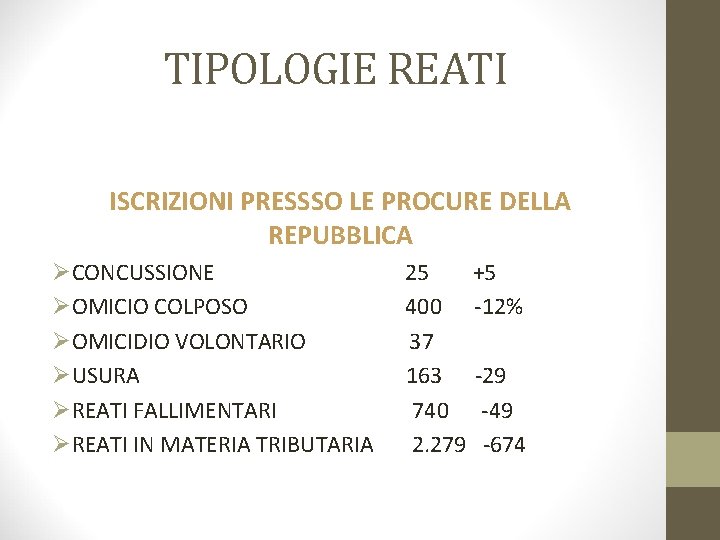 TIPOLOGIE REATI

ISCRIZIONI PRESSSO LE PROCURE DELLA REPUBBLICA

➢ CONCUSSIONE 25 +5
➢ OMICIO COLPOSO 400 -12%
➢ OMICIDIO VOLONTARIO 37
➢ USURA 163 -29
➢ REATI FALLIMENTARI 740 -49
➢ REATI IN MATERIA TRIBUTARIA 2.279 -674